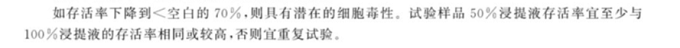 如存活率下降到<空白的 70%，则具有潜在的细胞毒性。试验样品 50%浸提液存活率宜至少与 100%浸提液的存活率相同或较高，否则宜重复试验。